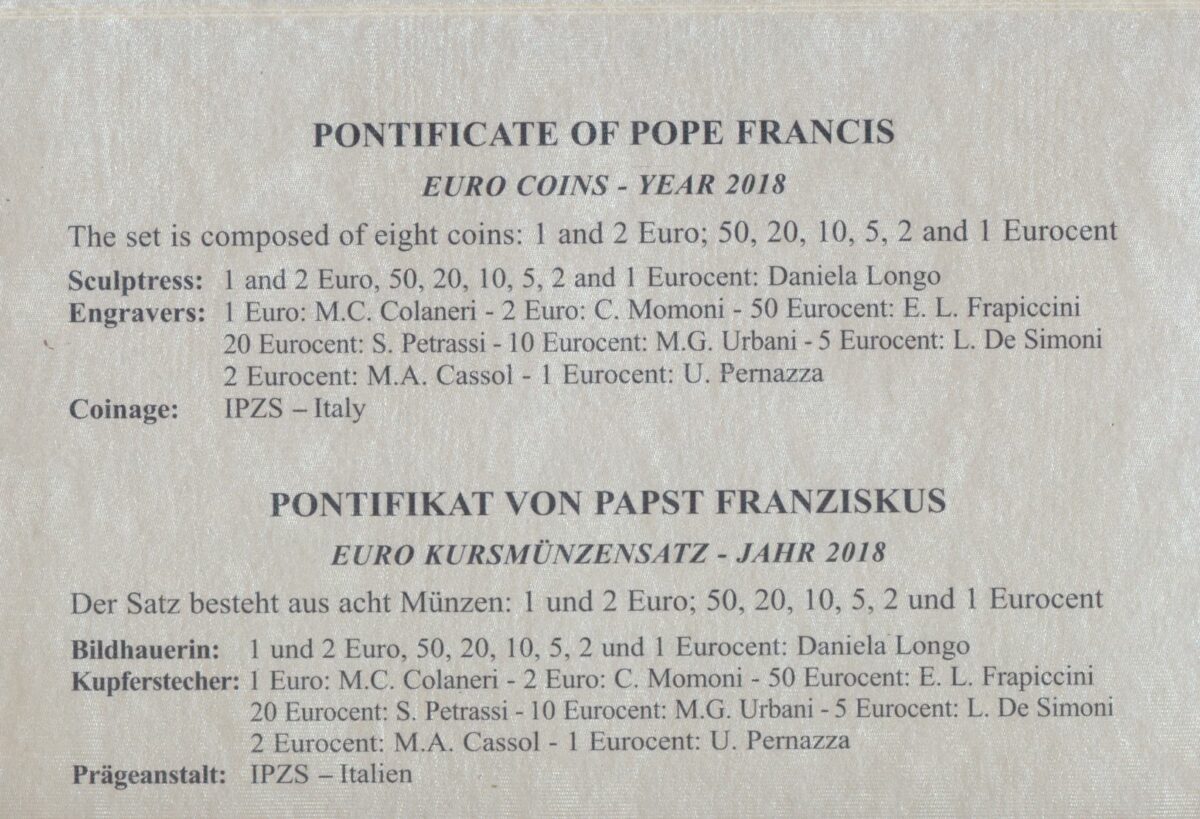 PONTIFICATE OF POPE FRANCIS

EURO COINS - YEAR 2018

The set is composed of eight coins: 1 and 2 Euro; 50, 20, 10, 5, 2 and 1 Eurocent

Sculptress: 1 and 2 Euro, 50, 20, 10, 5, 2 and 1 Eurocent: Daniela Longo
Engravers: 1 Euro: M.C. Colaneri - 2 Euro: C. Momoni - 50 Eurocent: E. L. Frapiccini
20 Eurocent: S. Petrassi - 10 Eurocent: M.G. Urbani - 5 Eurocent: L. De Simoni
2 Eurocent: M.A. Cassol - 1 Eurocent: U. Pernazza
Coinage: IPZS – Italy

PONTIFIKAT VON PAPST FRANZISKUS

EURO KURSMÜNZENSATZ - JAHR 2018

Der Satz besteht aus acht Münzen: 1 und 2 Euro; 50, 20, 10, 5, 2 und 1 Eurocent

Bildhauerin: 1 und 2 Euro, 50, 20, 10, 5, 2 und 1 Eurocent: Daniela Longo
Kupferstecher: 1 Euro: M.C. Colaneri - 2 Euro: C. Momoni - 50 Eurocent: E. L. Frapiccini
20 Eurocent: S. Petrassi - 10 Eurocent: M.G. Urbani - 5 Eurocent: L. De Simoni
2 Eurocent: M.A. Cassol - 1 Eurocent: U. Pernazza
Prägeanstalt: IPZS – Italien